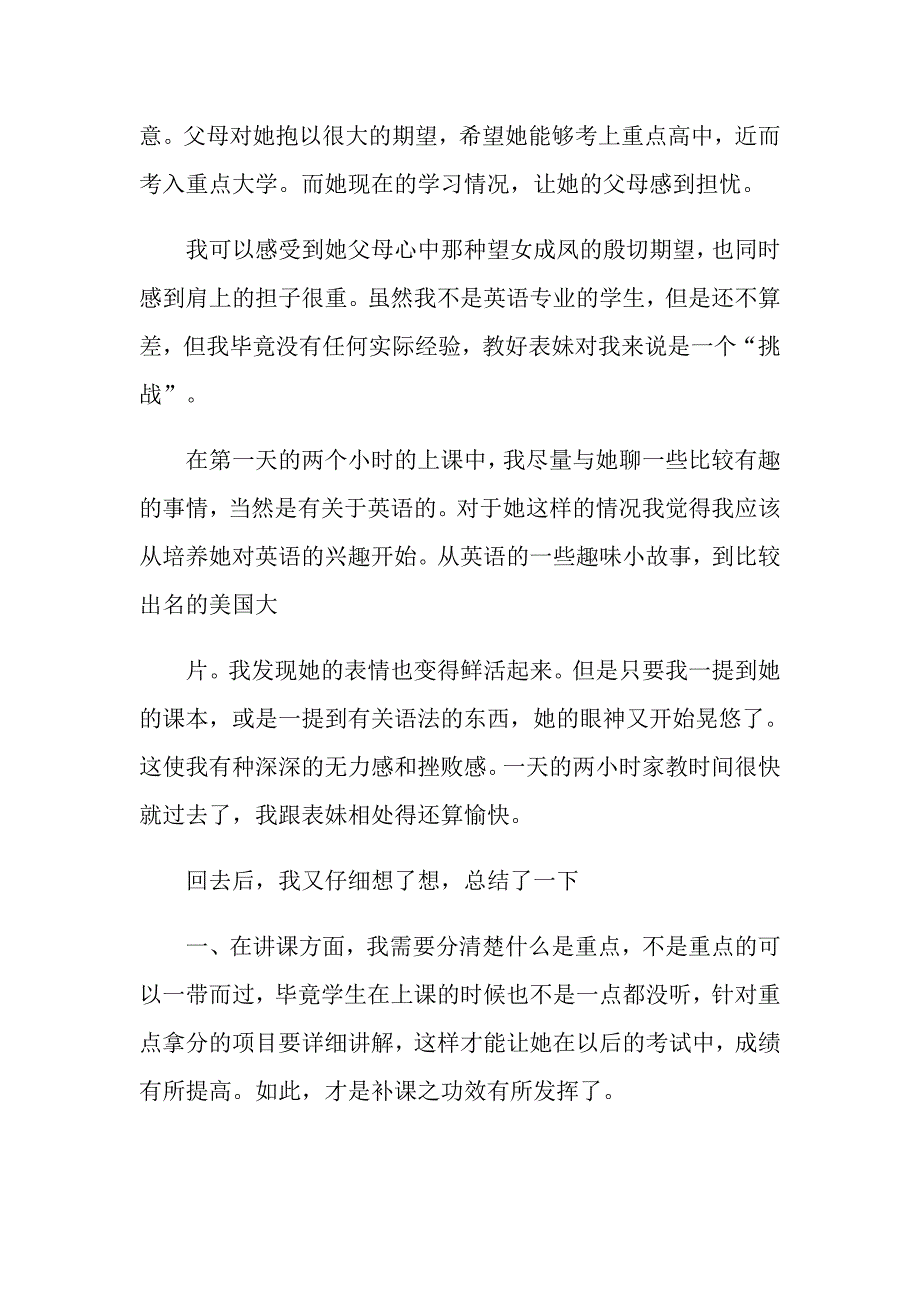 意。父母对她抱以很大的期望，希望她能够考上重点高中，近而考入重点大学。而她现在的学习情况，让她的父母感到担忧。

我可以感受到她父母心中那种望女成凤的殷切期望，也同时感到肩上的担子很重。虽然我不是英语专业的学生，但是还不算差，但我毕竟没有任何实际经验，教好表妹对我来说是一个“挑战”。

在第一天的两个小时的上课中，我尽量与她聊一些比较有趣的事情，当然是有关于英语的。对于她这样的情况我觉得我应该从培养她对英语的兴趣开始。从英语的一些趣味小故事，到比较出名的美国大

片。我发现她的表情也变得鲜活起来。但是只要我一提到她的课本，或是一提到有关语法的东西，她的眼神又开始晃悠了。这使我有种深深的无力感和挫败感。一天的两小时家教时间很快就过去了，我跟表妹相处得还算愉快。

回去后，我又仔细想了想，总结了一下

一、在讲课方面，我需要分清楚什么是重点，不是重点的可以一带而过，毕竟学生在上课的时候也不是一点都没听，针对重点拿分的项目要详细讲解，这样才能让她在以后的考试中，成绩有所提高。如此，才是补课之功效有所发挥了。